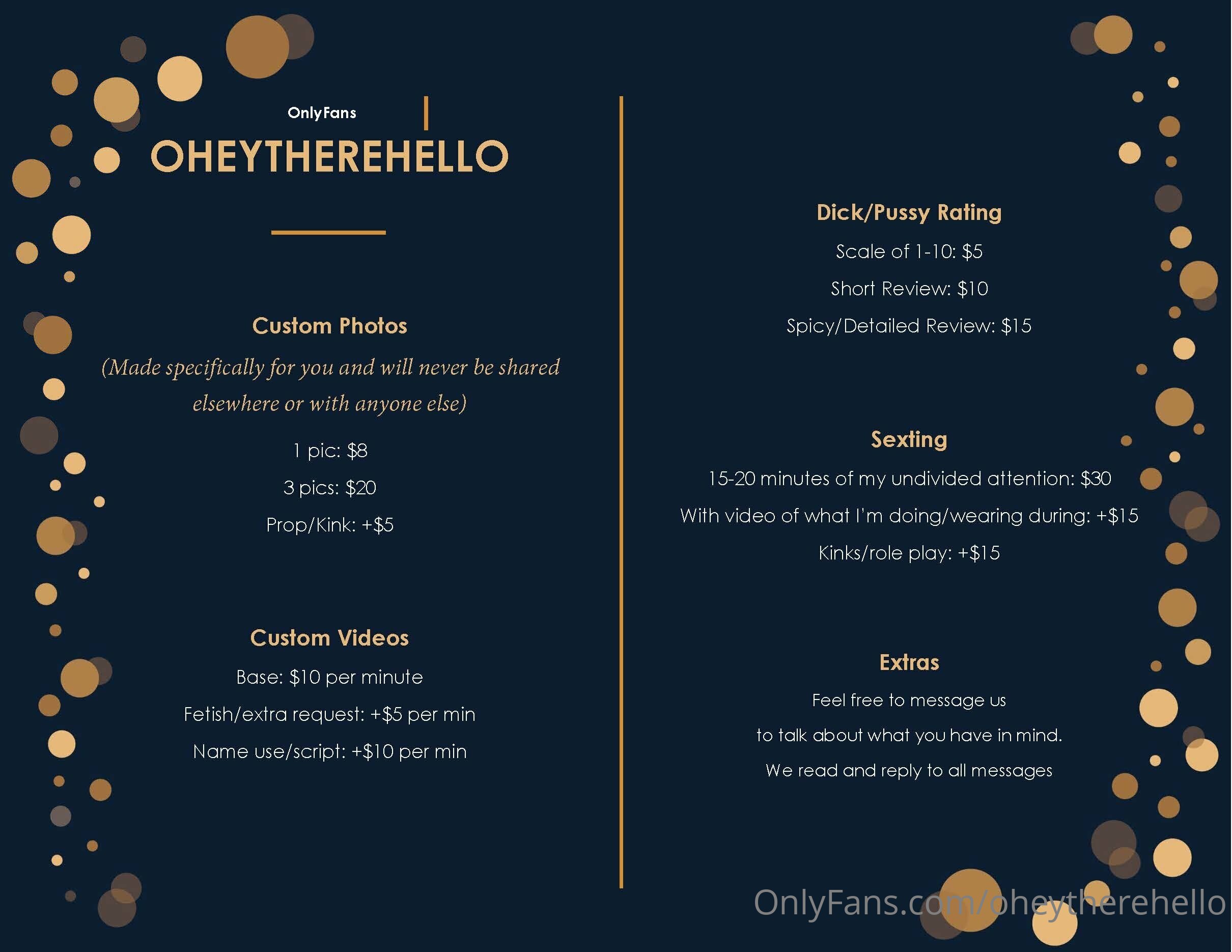 OnlyFans

OHEYTHEREHELLO

Custom Photos

(Made specifically for you and will never be shared elsewhere or with anyone else)

1 pic: $8

3 pics: $20

Prop/Kink: +$5

Custom Videos

Base: $10 per minute

Fetish/extra request: +$5 per min

Name use/script: +$10 per min

Dick/Pussy Rating

Scale of 1-10: $5

Short Review: $10

Spicy/Detailed Review: $15

Sexting

15-20 minutes of my undivided attention: $30

With video of what I'm doing/wearing during: +$15

Kinks/role play: +$15

Extras

Feel free to message us

to talk about what you have in mind.

We read and reply to all messages

OnlyFans.com/oheytherehello